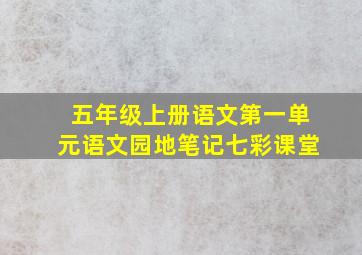 五年级上册语文第一单元语文园地笔记七彩课堂